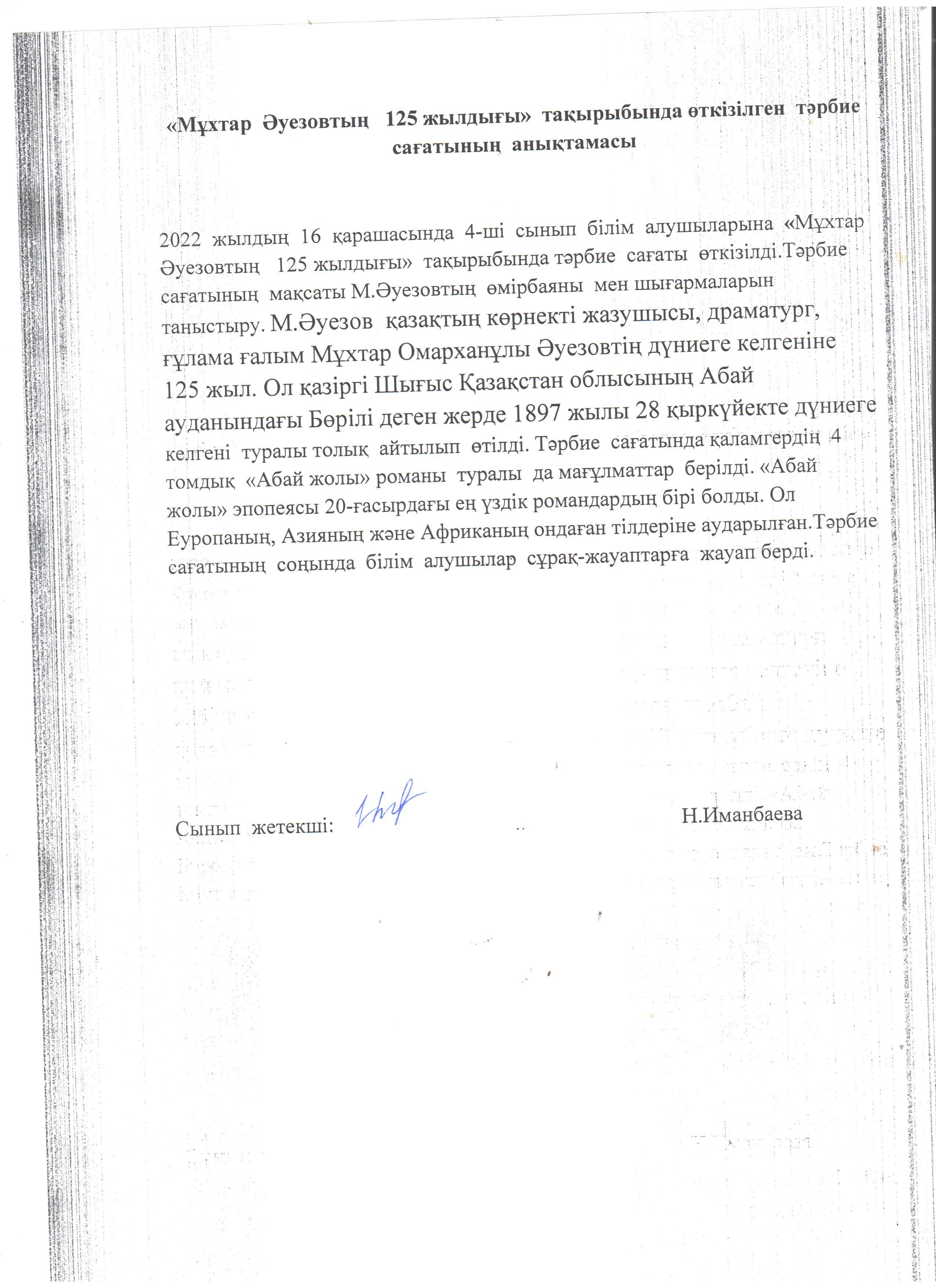 «Мұхтар Әуезовтың 125 жылдығы» тақырыбында өткізілген тәрбие сағатының анықтамасы

2022 жылдың 16 қарашасында 4-ші сынып білім алушыларына «Мұхтар Әуезовтың 125 жылдығы» тақырыбында тәрбие сағаты өткізілді.Тәрбие сағатының мақсаты М.Әуезовтың өмірбаяны мен шығармаларын таныстыру. М.Әуезов қазақтың көрнекті жазушысы, драматург, ғұлама ғалым Мұхтар Омарханұлы Әуезовтің дүниеге келгеніне 125 жыл. Ол қазіргі Шығыс Қазақстан облысының Абай ауданындағы Бөрілі деген жерде 1897 жылы 28 қыркүйекте дүниеге келгені туралы толық айтылып өтілді. Тәрбие сағатында қаламгердің 4 томдық «Абай жолы» романы туралы да мағұлматтар берілді. «Абай жолы» эпопеясы 20-ғасырдағы ең үздік романдардың бірі болды. Ол Еуропаның, Азияның және Африканың ондаған тілдеріне аударылған.Тәрбие сағатының соңында білім алушылар сұрақ-жауаптарға жауап берді.

Сынып жетекші: Н.Иманбаева